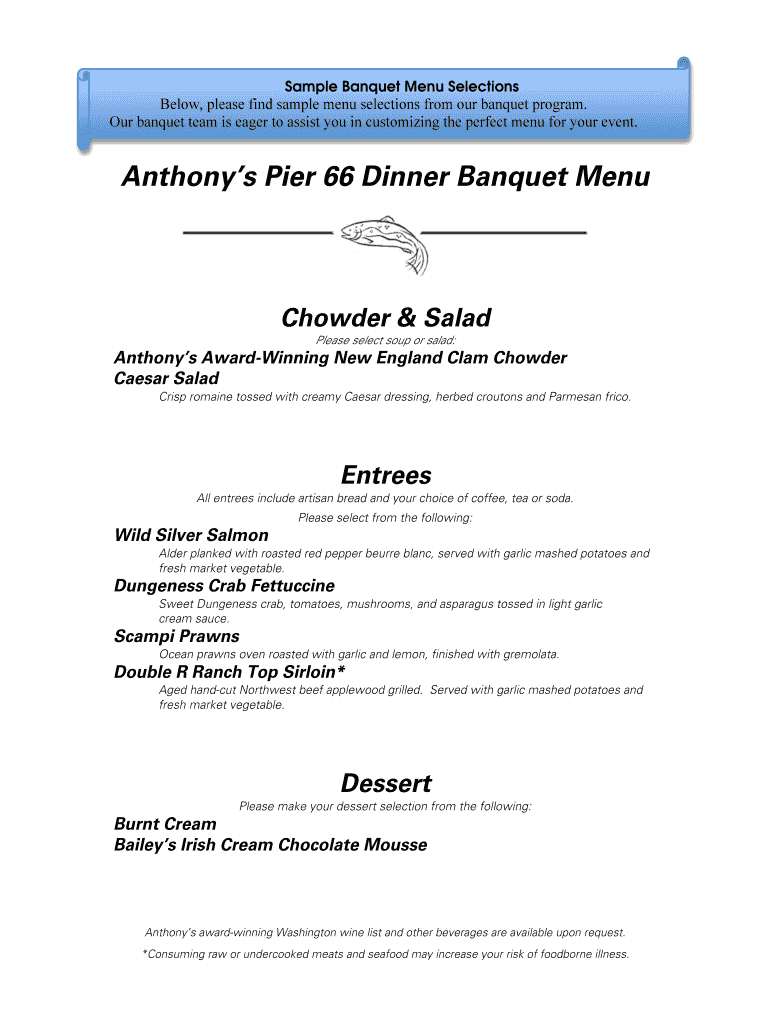 Sample Banquet Menu Selections
Below, please find sample menu selections from our banquet program.
Our banquet team is eager to assist you in customizing the perfect menu for your event.

Anthony's Pier 66 Dinner Banquet Menu

Chowder & Salad
Please select soup or salad:
Anthony's Award-Winning New England Clam Chowder
Caesar Salad
Crisp romaine tossed with creamy Caesar dressing, herbed croutons and Parmesan frico.

Entrees
All entrees include artisan bread and your choice of coffee, tea or soda.
Please select from the following:
Wild Silver Salmon
Alder planked with roasted red pepper beurre blanc, served with garlic mashed potatoes and fresh market vegetable.
Dungeness Crab Fettuccine
Sweet Dungeness crab, tomatoes, mushrooms, and asparagus tossed in light garlic cream sauce.
Scampi Prawns
Ocean prawns oven roasted with garlic and lemon, finished with gremolata.
Double R Ranch Top Sirloin*
Aged hand-cut Northwest beef applewood grilled. Served with garlic mashed potatoes and fresh market vegetable.

Dessert
Please make your dessert selection from the following:
Burnt Cream
Bailey's Irish Cream Chocolate Mousse

Anthony's award-winning Washington wine list and other beverages are available upon request.
*Consuming raw or undercooked meats and seafood may increase your risk of foodborne illness.